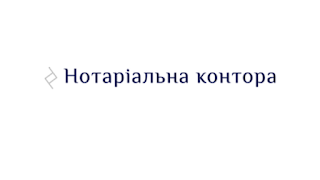 Нотаріальна контора